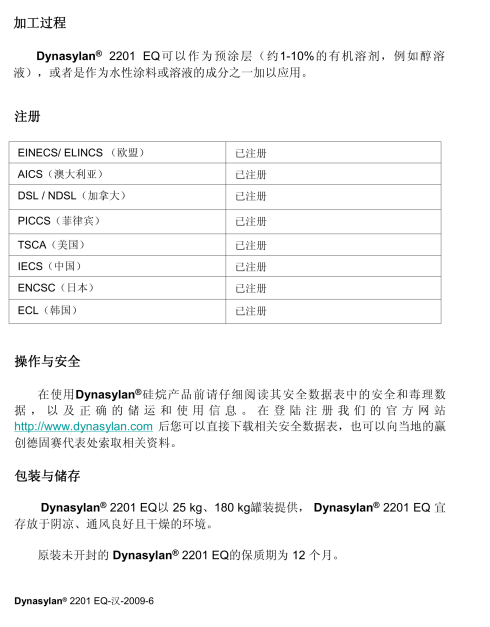 加工过程

Dynasylan® 2201 EQ可以作为预涂层（约1-10%的有机溶剂，例如醇溶液），或者是作为水性涂料或溶液的成分之一加以应用。

注册

| EINECS/ ELINCS （欧盟） | 已注册 |
|---|---|
| AICS（澳大利亚） | 已注册 |
| DSL / NDSL（加拿大） | 已注册 |
| PICCS（菲律宾） | 已注册 |
| TSCA（美国） | 已注册 |
| IECS（中国） | 已注册 |
| ENCSC（日本） | 已注册 |
| ECL（韩国） | 已注册 |

操作与安全

在使用Dynasylan®硅烷产品前请仔细阅读其安全数据表中的安全和毒理数据，以及正确的储运和使用信息。在登陆注册我们的官方网站 http://www.dynasylan.com 后您可以直接下载相关安全数据表，也可以向当地的赢创德固赛代表处索取相关资料。

包装与储存

Dynasylan® 2201 EQ以 25 kg、180 kg罐装提供， Dynasylan® 2201 EQ 宜存放于阴凉、通风良好且干燥的环境。

原装未开封的 Dynasylan® 2201 EQ的保质期为 12 个月。

Dynasylan® 2201 EQ-汉-2009-6